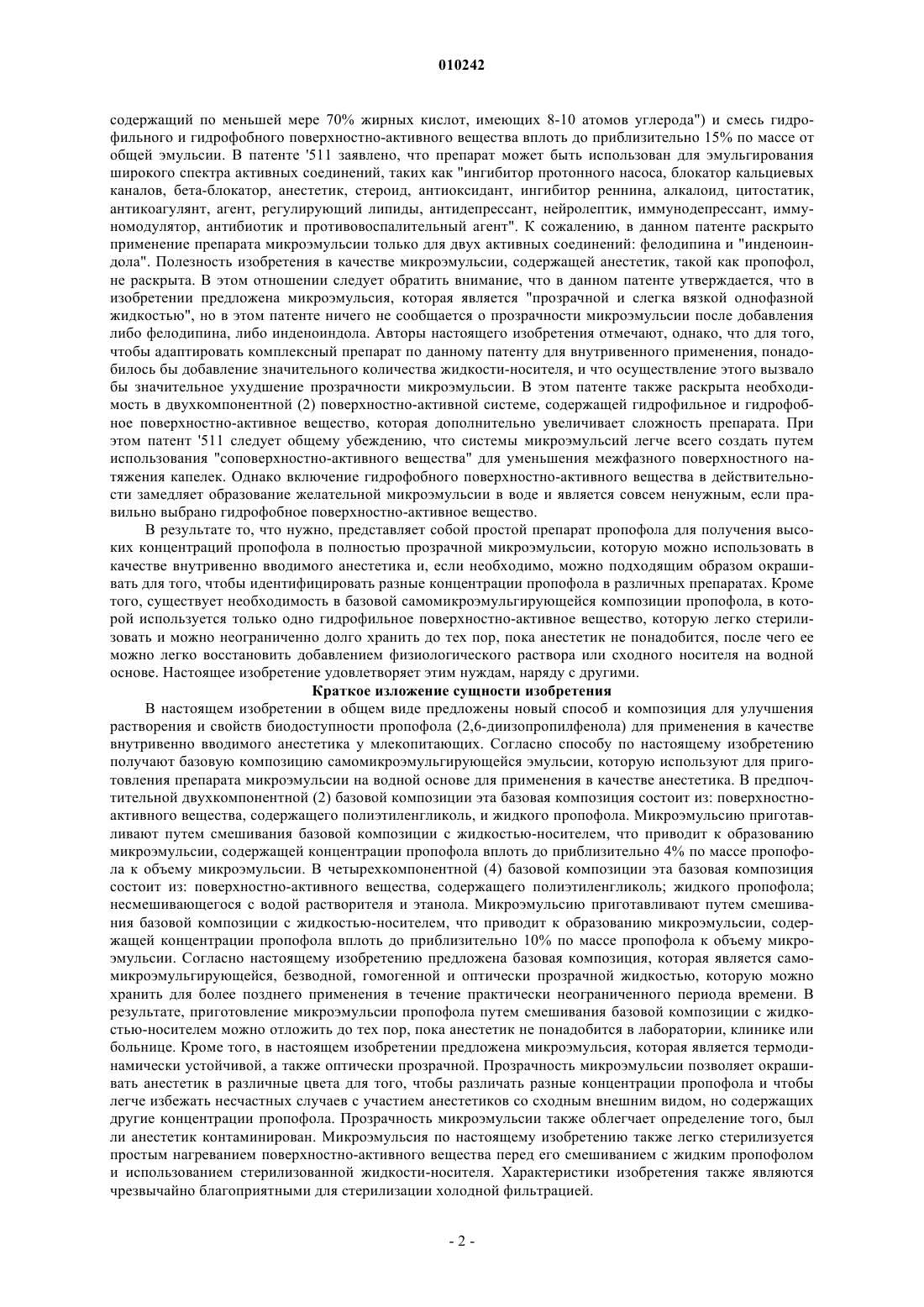 010242

содержащий по меньшей мере 70% жирных кислот, имеющих 8-10 атомов углерода") и смесь гидрофильного и гидрофобного поверхностно-активного вещества вплоть до приблизительно 15% по массе от общей эмульсии. В патенте '511 заявлено, что препарат может быть использован для эмульгирования широкого спектра активных соединений, таких как "ингибитор протонного насоса, блокатор кальциевых каналов, бета-блокатор, анестетик, стероид, антиоксидант, ингибитор реннина, алкалоид, цитостатик, антикоагулянт, агент, регулирующий липиды, антидепрессант, нейролептик, иммунодепрессант, иммуномодулятор, антибиотик и противовоспалительный агент". К сожалению, в данном патенте раскрыто применение препарата микроэмульсии только для двух активных соединений: фелодипина и "инденоиндола". Полезность изобретения в качестве микроэмульсии, содержащей анестетик, такой как пропофол, не раскрыта. В этом отношении следует обратить внимание, что в данном патенте утверждается, что в изобретении предложена микроэмульсия, которая является "прозрачной и слегка вязкой однофазной жидкостью", но в этом патенте ничего не сообщается о прозрачности микроэмульсии после добавления либо фелодипина, либо инденоиндола. Авторы настоящего изобретения отмечают, однако, что для того, чтобы адаптировать комплексный препарат по данному патенту для внутривенного применения, понадобилось бы добавление значительного количества жидкости-носителя, и что осуществление этого вызвало бы значительное ухудшение прозрачности микроэмульсии. В этом патенте также раскрыта необходимость в двухкомпонентной (2) поверхностно-активной системе, содержащей гидрофильное и гидрофобное поверхностно-активное вещество, которая дополнительно увеличивает сложность препарата. При этом патент '511 следует общему убеждению, что системы микроэмульсий легче всего создать путем использования "соповерхностно-активного вещества" для уменьшения межфазного поверхностного натяжения капелек. Однако включение гидрофобного поверхностно-активного вещества в действительности замедляет образование желательной микроэмульсии в воде и является совсем ненужным, если правильно выбрано гидрофобное поверхностно-активное вещество.

В результате то, что нужно, представляет собой простой препарат пропофола для получения высоких концентраций пропофола в полностью прозрачной микроэмульсии, которую можно использовать в качестве внутривенно вводимого анестетика и, если необходимо, можно подходящим образом окрашивать для того, чтобы идентифицировать разные концентрации пропофола в различных препаратах. Кроме того, существует необходимость в базовой самомикроэмульгирующейся композиции пропофола, в которой используется только одно гидрофильное поверхностно-активное вещество, которую легко стерилизовать и можно неограниченно долго хранить до тех пор, пока анестетик не понадобится, после чего ее можно легко восстановить добавлением физиологического раствора или сходного носителя на водной основе. Настоящее изобретение удовлетворяет этим нуждам, наряду с другими.

Краткое изложение сущности изобретения

В настоящем изобретении в общем виде предложены новый способ и композиция для улучшения растворения и свойств биодоступности пропофола (2,6-диизопропилфенола) для применения в качестве внутривенно вводимого анестетика у млекопитающих. Согласно способу по настоящему изобретению получают базовую композицию самомикроэмульгирующейся эмульсии, которую используют для приготовления препарата микроэмульсии на водной основе для применения в качестве анестетика. В предпочтительной двухкомпонентной (2) базовой композиции эта базовая композиция состоит из: поверхностно-активного вещества, содержащего полиэтиленгликоль, и жидкого пропофола. Микроэмульсию приготавливают путем смешивания базовой композиции с жидкостью-носителем, что приводит к образованию микроэмульсии, содержащей концентрации пропофола вплоть до приблизительно 4% по массе пропофола к объему микроэмульсии. В четырехкомпонентной (4) базовой композиции эта базовая композиция состоит из: поверхностно-активного вещества, содержащего полиэтиленгликоль; жидкого пропофола; несмешивающегося с водой растворителя и этанола. Микроэмульсию приготавливают путем смешивания базовой композиции с жидкостью-носителем, что приводит к образованию микроэмульсии, содержащей концентрации пропофола вплоть до приблизительно 10% по массе пропофола к объему микроэмульсии. Согласно настоящему изобретению предложена базовая композиция, которая является самомикроэмульгирующейся, безводной, гомогенной и оптически прозрачной жидкостью, которую можно хранить для более позднего применения в течение практически неограниченного периода времени. В результате, приготовление микроэмульсии пропофола путем смешивания базовой композиции с жидкостью-носителем можно отложить до тех пор, пока анестетик не понадобится в лаборатории, клинике или больнице. Кроме того, в настоящем изобретении предложена микроэмульсия, которая является термодинамически устойчивой, а также оптически прозрачной. Прозрачность микроэмульсии позволяет окрашивать анестетик в различные цвета для того, чтобы различать разные концентрации пропофола и чтобы легче избежать несчастных случаев с участием анестетиков со сходным внешним видом, но содержащих другие концентрации пропофола. Прозрачность микроэмульсии также облегчает определение того, был ли анестетик контаминирован. Микроэмульсия по настоящему изобретению также легко стерилизуется простым нагреванием поверхностно-активного вещества перед его смешиванием с жидким пропофолом и использованием стерилизованной жидкости-носителя. Характеристики изобретения также являются чрезвычайно благоприятными для стерилизации холодной фильтрацией.

- 2 -